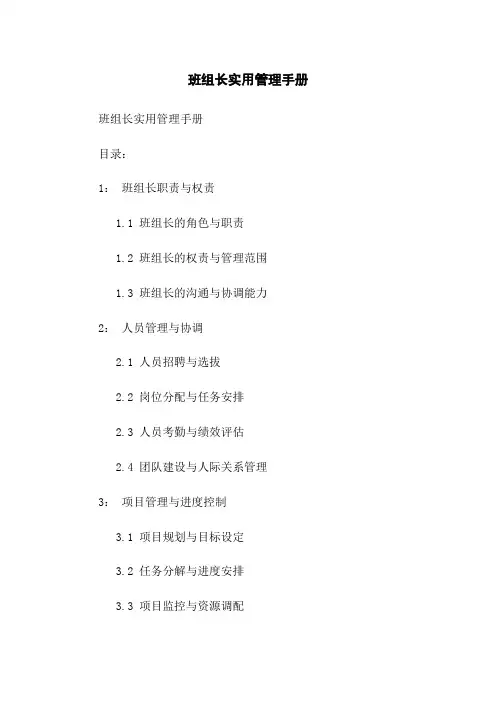 班组长实用管理手册

班组长实用管理手册

目录：

1： 班组长职责与权责

1.1 班组长的角色与职责

1.2 班组长的权责与管理范围

1.3 班组长的沟通与协调能力

2： 人员管理与协调

2.1 人员招聘与选拔

2.2 岗位分配与任务安排

2.3 人员考勤与绩效评估

2.4 团队建设与人际关系管理

3： 项目管理与进度控制

3.1 项目规划与目标设定

3.2 任务分解与进度安排

3.3 项目监控与资源调配